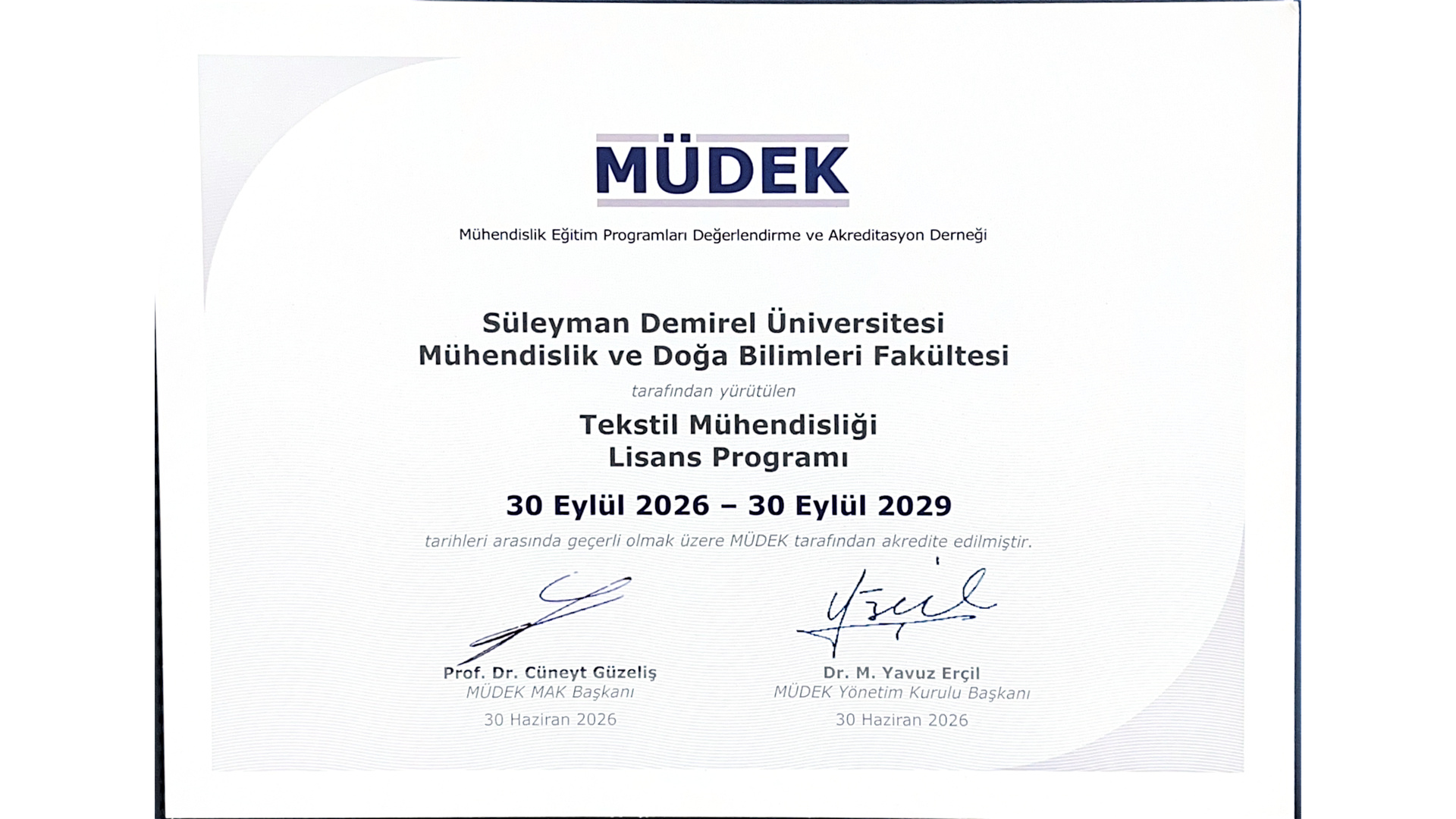 MÜDEK

Mühendislik Eğitim Programları Değerlendirme ve Akreditasyon Derneği

Süleyman Demirel Üniversitesi
Mühendislik ve Doğa Bilimleri Fakültesi

tarafından yürütülen

Tekstil Mühendisliği
Lisans Programı

30 Eylül 2026 – 30 Eylül 2029

tarihleri arasında geçerli olmak üzere MÜDEK tarafından akredite edilmiştir.

Prof. Dr. Cüneyt Güzeliş
MÜDEK MAK Başkanı
30 Haziran 2026

Dr. M. Yavuz Erçil
MÜDEK Yönetim Kurulu Başkanı
30 Haziran 2026